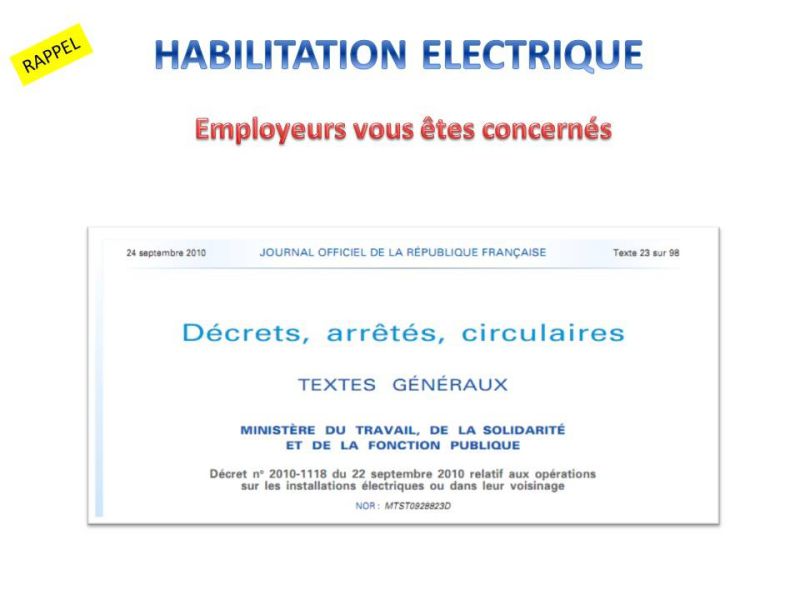 RAPPEL

HABILITATION ELECTRIQUE

Employeurs vous êtes concernés

24 septembre 2010 JOURNAL OFFICIEL DE LA RÉPUBLIQUE FRANÇAISE Texte 23 sur 98

Décrets, arrêtés, circulaires

TEXTES GÉNÉRAUX

MINISTÈRE DU TRAVAIL, DE LA SOLIDARITÉ ET DE LA FONCTION PUBLIQUE

Décret n° 2010-1118 du 22 septembre 2010 relatif aux opérations sur les installations électriques ou dans leur voisinage

NOR : MTST0928823D